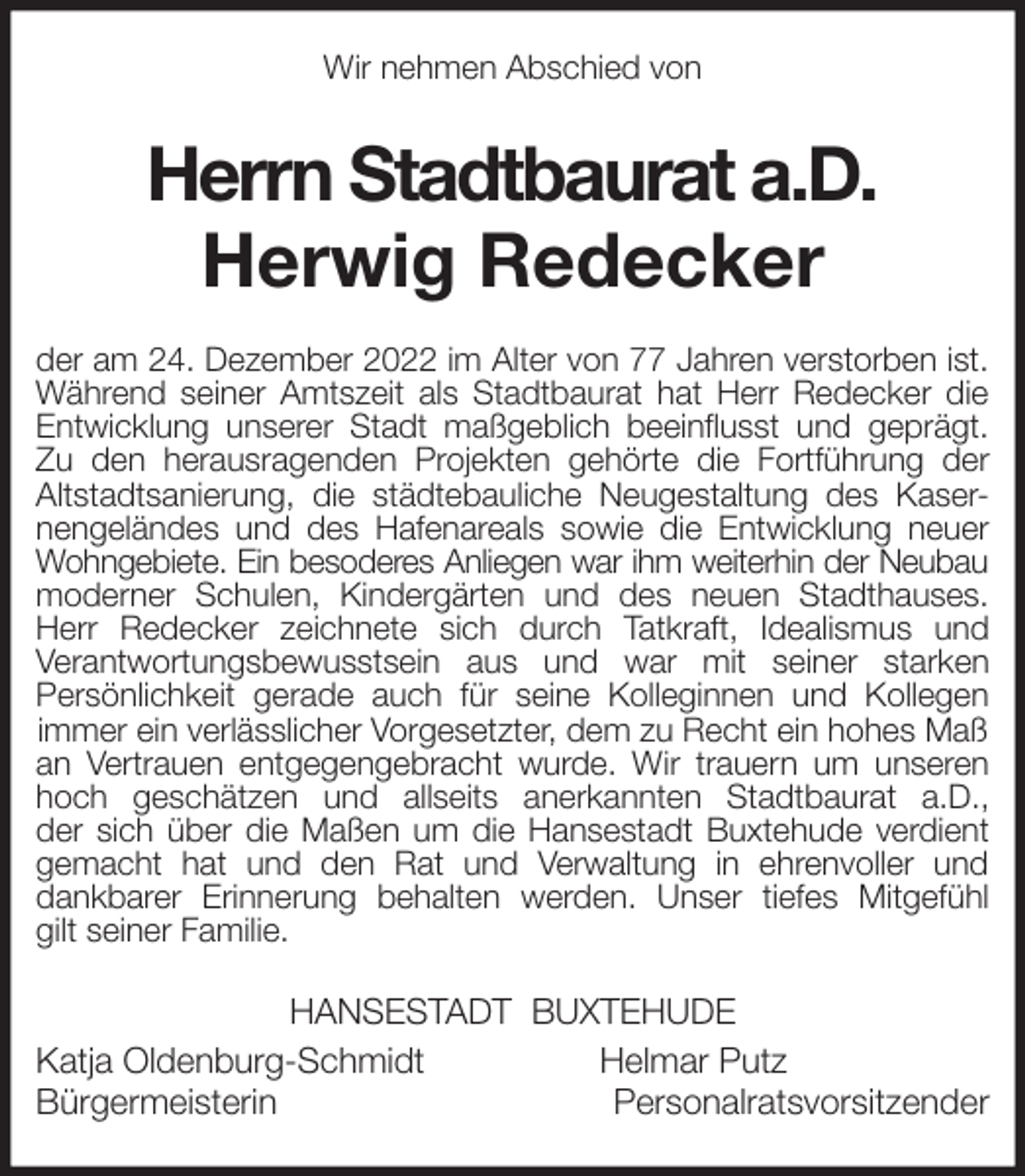 Wir nehmen Abschied von

Herrn Stadtbaurat a.D.
Herwig Redecker

der am 24. Dezember 2022 im Alter von 77 Jahren verstorben ist. Während seiner Amtszeit als Stadtbaurat hat Herr Redecker die Entwicklung unserer Stadt maßgeblich beeinflusst und geprägt. Zu den herausragenden Projekten gehörte die Fortführung der Altstadtsanierung, die städtebauliche Neugestaltung des Kasernengeländes und des Hafenareals sowie die Entwicklung neuer Wohngebiete. Ein besoderes Anliegen war ihm weiterhin der Neubau moderner Schulen, Kindergärten und des neuen Stadthauses. Herr Redecker zeichnete sich durch Tatkraft, Idealismus und Verantwortungsbewusstsein aus und war mit seiner starken Persönlichkeit gerade auch für seine Kolleginnen und Kollegen immer ein verlässlicher Vorgesetzter, dem zu Recht ein hohes Maß an Vertrauen entgegengebracht wurde. Wir trauern um unseren hoch geschätzen und allseits anerkannten Stadtbaurat a.D., der sich über die Maßen um die Hansestadt Buxtehude verdient gemacht hat und den Rat und Verwaltung in ehrenvoller und dankbarer Erinnerung behalten werden. Unser tiefes Mitgefühl gilt seiner Familie.

HANSESTADT BUXTEHUDE

Katja Oldenburg-Schmidt
Bürgermeisterin

Helmar Putz
Personalratsvorsitzender